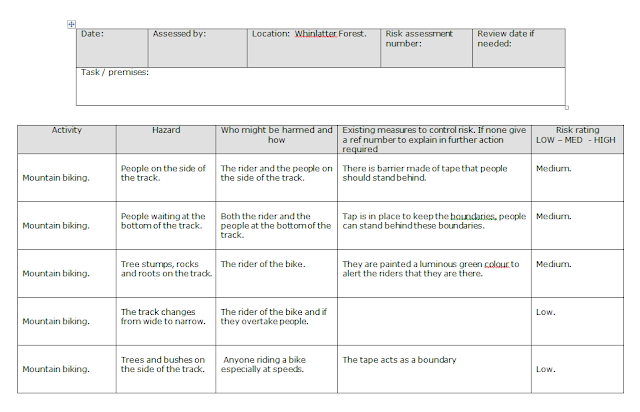 | Date: | Assessed by: | Location: Whinlatter Forest. | Risk assessment number: | Review date if needed: |
|---|---|---|---|---|
| Task / premises: | | | | |

| Activity | Hazard | Who might be harmed and how | Existing measures to control risk. If none give a ref number to explain in further action required | Risk rating LOW – MED - HIGH |
|---|---|---|---|---|
| Mountain biking. | People on the side of the track. | The rider and the people on the side of the track. | There is barrier made of tape that people should stand behind. | Medium. |
| Mountain biking. | People waiting at the bottom of the track. | Both the rider and the people at the bottom of the track. | Tap is in place to keep the boundaries, people can stand behind these boundaries. | Medium. |
| Mountain biking. | Tree stumps, rocks and roots on the track. | The rider of the bike. | They are painted a luminous green colour to alert the riders that they are there. | Medium. |
| Mountain biking. | The track changes from wide to narrow. | The rider of the bike and if they overtake people. | | Low. |
| Mountain biking. | Trees and bushes on the side of the track. | Anyone riding a bike especially at speeds. | The tape acts as a boundary | Low. |